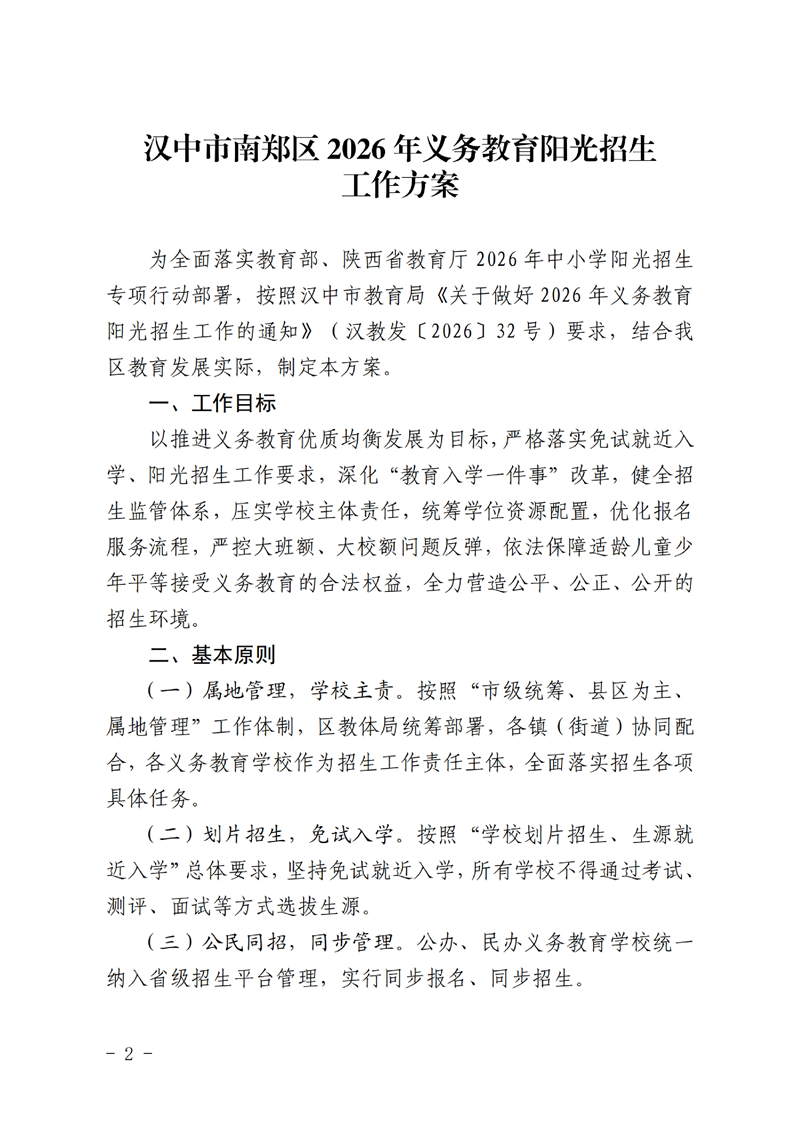 汉中市南郑区 2026 年义务教育阳光招生工作方案

为全面落实教育部、陕西省教育厅 2026 年中小学阳光招生专项行动部署，按照汉中市教育局《关于做好 2026 年义务教育阳光招生工作的通知》（汉教发〔2026〕32 号）要求，结合我区教育发展实际，制定本方案。

一、工作目标

以推进义务教育优质均衡发展为目标，严格落实免试就近入学、阳光招生工作要求，深化“教育入学一件事”改革，健全招生监管体系，压实学校主体责任，统筹学位资源配置，优化报名服务流程，严控大班额、大校额问题反弹，依法保障适龄儿童少年平等接受义务教育的合法权益，全力营造公平、公正、公开的招生环境。

二、基本原则

（一）属地管理，学校主责。按照“市级统筹、县区为主、属地管理”工作体制，区教体局统筹部署，各镇（街道）协同配合，各义务教育学校作为招生工作责任主体，全面落实招生各项具体任务。

（二）划片招生，免试入学。按照“学校划片招生、生源就近入学”总体要求，坚持免试就近入学，所有学校不得通过考试、测评、面试等方式选拔生源。

（三）公民同招，同步管理。公办、民办义务教育学校统一纳入省级招生平台管理，实行同步报名、同步招生。

- 2 -